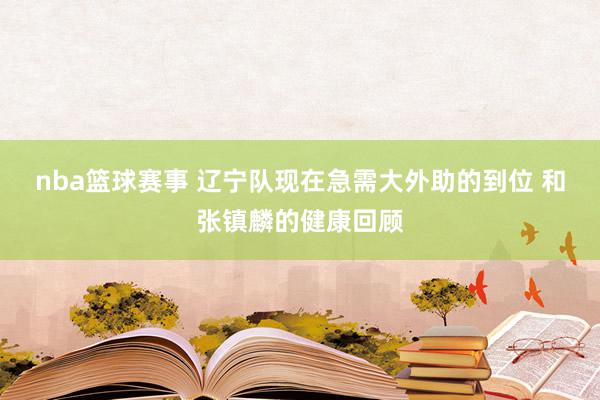 nba篮球赛事 辽宁队现在急需大外助的到位 和张镇麟的健康回顾